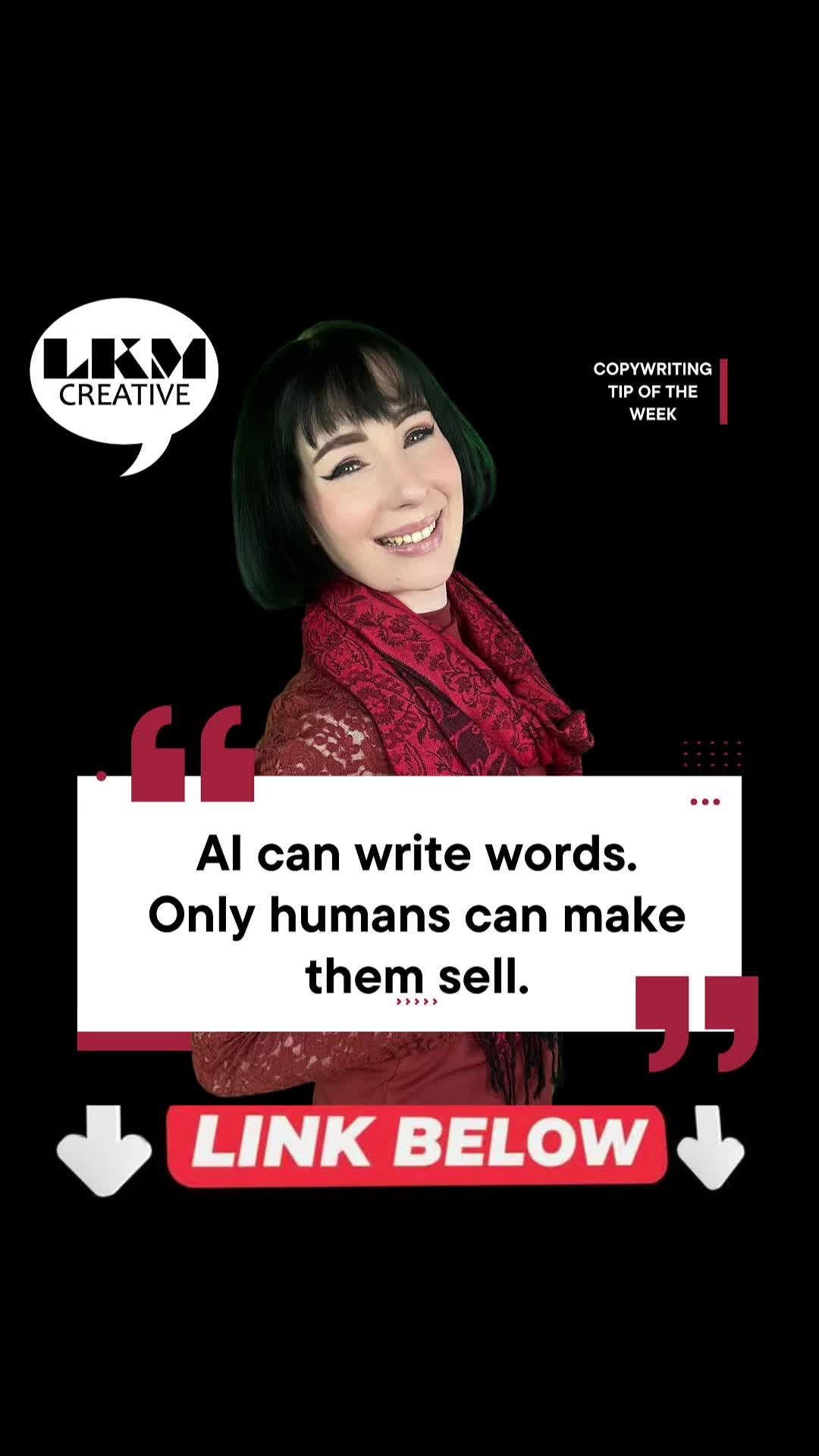 LKM
CREATIVE

COPYWRITING TIP OF THE WEEK

AI can write words. Only humans can make them sell.

LINK BELOW